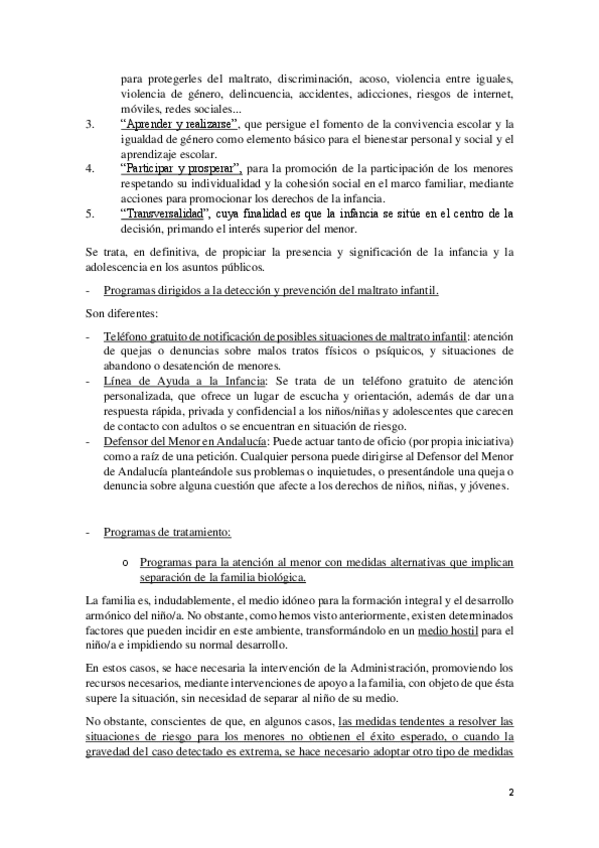 para protegerles del maltrato, discriminación, acoso, violencia entre iguales, violencia de género, delincuencia, accidentes, adicciones, riesgos de internet, móviles, redes sociales...

3. "Aprender y realizarse", que persigue el fomento de la convivencia escolar y la igualdad de género como elemento básico para el bienestar personal y social y el aprendizaje escolar.

4. "Participar y prosperar", para la promoción de la participación de los menores respetando su individualidad y la cohesión social en el marco familiar, mediante acciones para promocionar los derechos de la infancia.

5. "Transversalidad", cuya finalidad es que la infancia se sitúe en el centro de la decisión, primando el interés superior del menor.

Se trata, en definitiva, de propiciar la presencia y significación de la infancia y la adolescencia en los asuntos públicos.

- Programas dirigidos a la detección y prevención del maltrato infantil.

Son diferentes:

- Teléfono gratuito de notificación de posibles situaciones de maltrato infantil: atención de quejas o denuncias sobre malos tratos físicos o psíquicos, y situaciones de abandono o desatención de menores.
- Línea de Ayuda a la Infancia: Se trata de un teléfono gratuito de atención personalizada, que ofrece un lugar de escucha y orientación, además de dar una respuesta rápida, privada y confidencial a los niños/niñas y adolescentes que carecen de contacto con adultos o se encuentran en situación de riesgo.
- Defensor del Menor en Andalucía: Puede actuar tanto de oficio (por propia iniciativa) como a raíz de una petición. Cualquier persona puede dirigirse al Defensor del Menor de Andalucía planteándole sus problemas o inquietudes, o presentándole una queja o denuncia sobre alguna cuestión que afecte a los derechos de niños, niñas, y jóvenes.

- Programas de tratamiento:

o Programas para la atención al menor con medidas alternativas que implican separación de la familia biológica.

La familia es, indudablemente, el medio idóneo para la formación integral y el desarrollo armónico del niño/a. No obstante, como hemos visto anteriormente, existen determinados factores que pueden incidir en este ambiente, transformándolo en un medio hostil para el niño/a e impidiendo su normal desarrollo.

En estos casos, se hace necesaria la intervención de la Administración, promoviendo los recursos necesarios, mediante intervenciones de apoyo a la familia, con objeto de que ésta supere la situación, sin necesidad de separar al niño de su medio.

No obstante, conscientes de que, en algunos casos, las medidas tendentes a resolver las situaciones de riesgo para los menores no obtienen el éxito esperado, o cuando la gravedad del caso detectado es extrema, se hace necesario adoptar otro tipo de medidas

2